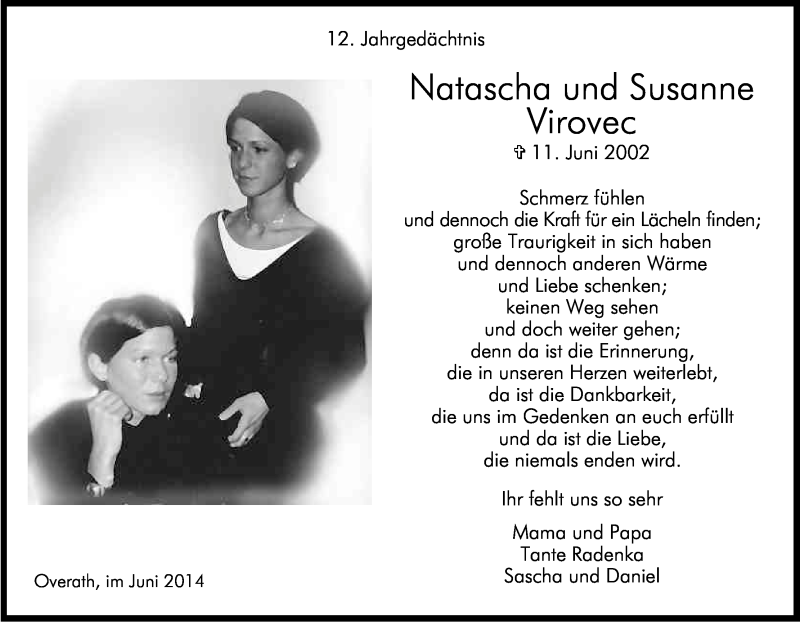 12. Jahrgedächtnis

Natascha und Susanne Virovec

✞ 11. Juni 2002

Schmerz fühlen
und dennoch die Kraft für ein Lächeln finden;
große Traurigkeit in sich haben
und dennoch anderen Wärme
und Liebe schenken;
keinen Weg sehen
und doch weiter gehen;
denn da ist die Erinnerung,
die in unseren Herzen weiterlebt,
da ist die Dankbarkeit,
die uns im Gedenken an euch erfüllt
und da ist die Liebe,
die niemals enden wird.

Ihr fehlt uns so sehr

Mama und Papa
Tante Radenka
Sascha und Daniel

Overath, im Juni 2014